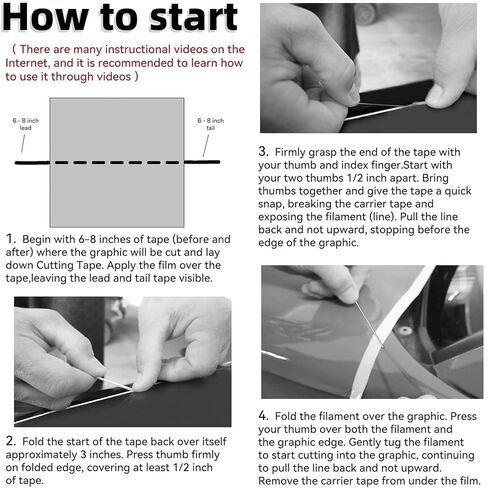 How to start

( There are many instructional videos on the Internet, and it is recommended to learn how to use it through videos )

6 - 8 inch lead

6 - 8 inch tail

1. Begin with 6-8 inches of tape (before and after) where the graphic will be cut and lay down Cutting Tape. Apply the film over the tape,leaving the lead and tail tape visible.

2. Fold the start of the tape back over itself approximately 3 inches. Press thumb firmly on folded edge, covering at least 1/2 inch of tape.

3. Firmly grasp the end of the tape with your thumb and index finger.Start with your two thumbs 1/2 inch apart. Bring thumbs together and give the tape a quick snap, breaking the carrier tape and exposing the filament (line). Pull the line back and not upward, stopping before the edge of the graphic.

4. Fold the filament over the graphic. Press your thumb over both the filament and the graphic edge. Gently tug the filament to start cutting into the graphic, continuing to pull the line back and not upward. Remove the carrier tape from under the film.